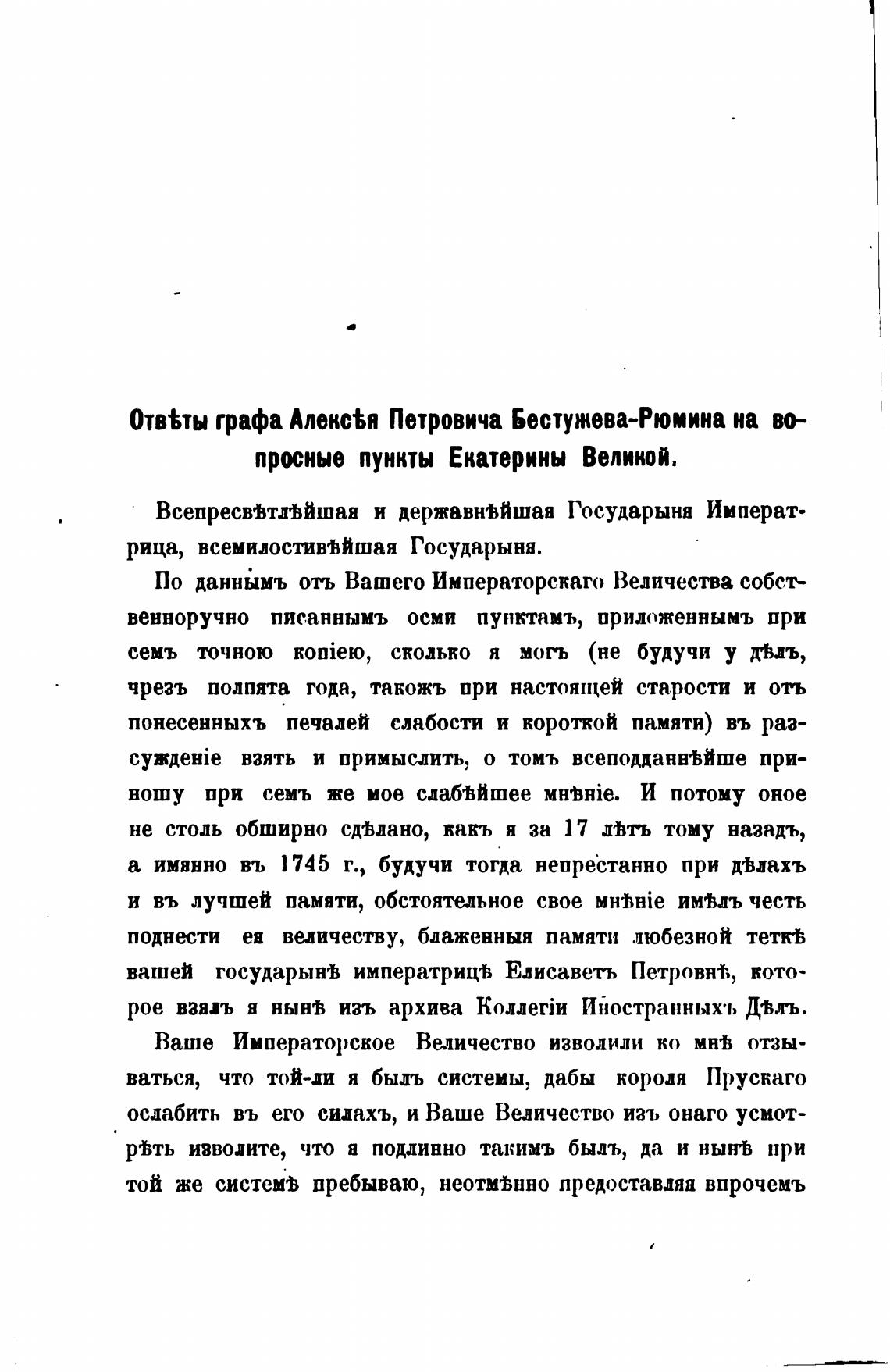 Отвѣты графа Алексѣя Петровича Бестужева-Рюмина на вопросные пункты Екатерины Великой.

Всепресвѣтлѣйшая и державнѣйшая Государыня Императрица, всемилостивѣйшая Государыня.

По даннымъ отъ Вашего Императорскаго Величества собственноручно писаннымъ осми пунктамъ, приложеннымъ при семъ точною копіею, сколько я могъ (не будучи у дѣлъ, чрезъ полпята года, такожъ при настоящей старости и отъ понесенныхъ печалей слабости и короткой памяти) въ разсужденіе взять и примыслить, о томъ всеподданнѣйше приношу при семъ же мое слабѣйшее мнѣніе. И потому оное не столь обширно сдѣлано, какъ я за 17 лѣтъ тому назадъ, а имянно въ 1745 г., будучи тогда непрестанно при дѣлахъ и въ лучшей памяти, обстоятельное свое мнѣніе имѣлъ честь поднести ея величеству, блаженныя памяти любезной теткѣ вашей государынѣ императрицѣ Елисаветъ Петровнѣ, которое взялъ я нынѣ изъ архива Коллегіи Иностранныхъ Дѣлъ.

Ваше Императорское Величество изволили ко мнѣ отзываться, что той-ли я былъ системы, дабы короля Прускаго ослабить въ его силахъ, и Ваше Величество изъ онаго усмотрѣть изволите, что я подлинно такимъ былъ, да и нынѣ при той же системѣ пребываю, неотмѣнно предоставляя впрочемъ